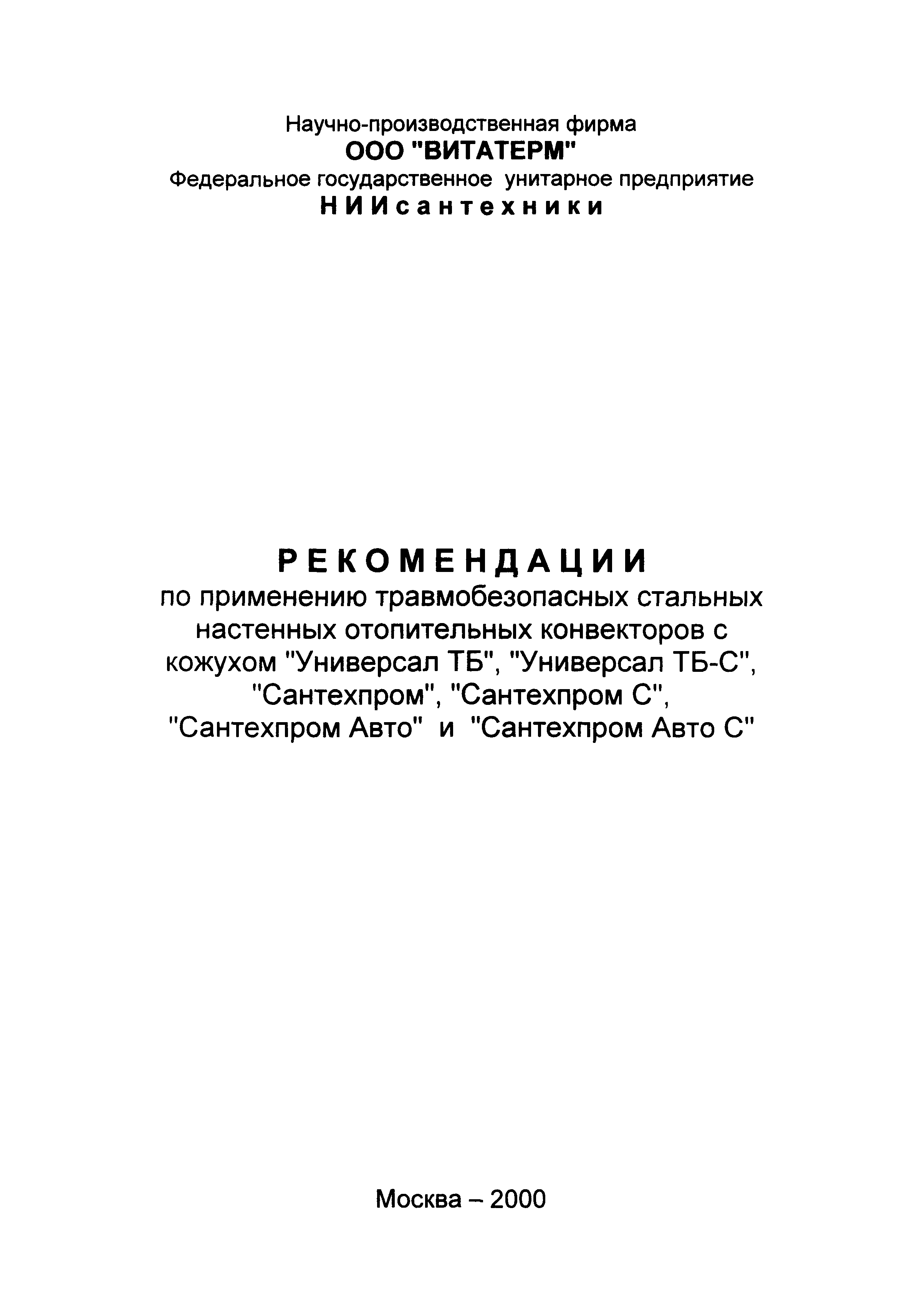 Научно-производственная фирма
ООО "ВИТАТЕРМ"
Федеральное государственное унитарное предприятие
НИИсантехники

РЕКОМЕНДАЦИИ
по применению травмобезопасных стальных настенных отопительных конвекторов с кожухом "Универсал ТБ", "Универсал ТБ-С", "Сантехпром", "Сантехпром С", "Сантехпром Авто" и "Сантехпром Авто С"

Москва – 2000